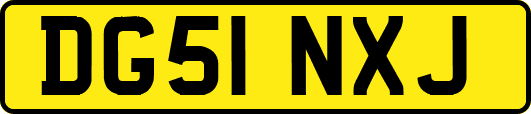 DG51 NXJ